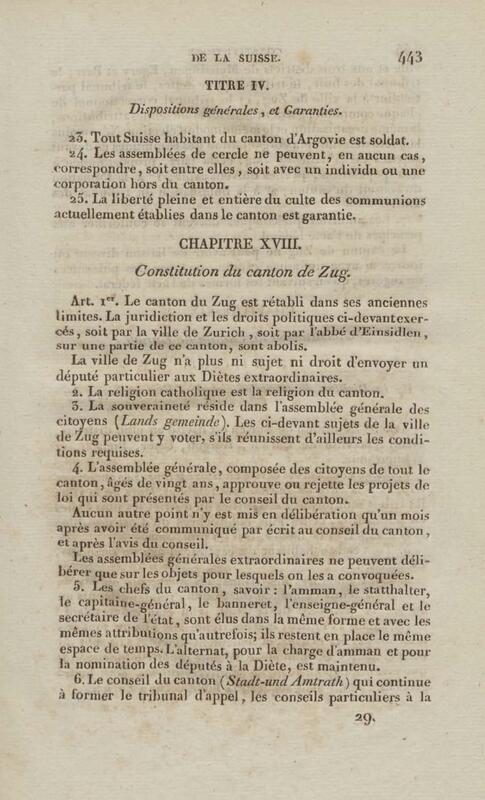 DE LA SUISSE. 443

TITRE IV.

Dispositions générales, et Garanties.

23. Tout Suisse habitant du canton d'Argovie est soldat.
24. Les assemblées de cercle ne peuvent, en aucun cas, correspondre, soit entre elles, soit avec un individu ou une corporation hors du canton.
25. La liberté pleine et entière du culte des communions actuellement établies dans le canton est garantie.

CHAPITRE XVIII.

Constitution du canton de Zug.

Art. 1er. Le canton du Zug est rétabli dans ses anciennes limites. La juridiction et les droits politiques ci-devant exercés, soit par la ville de Zurich, soit par l'abbé d'Einsidlen, sur une partie de ce canton, sont abolis.

La ville de Zug n'a plus ni sujet ni droit d'envoyer un député particulier aux Diètes extraordinaires.

2. La religion catholique est la religion du canton.
3. La souveraineté réside dans l'assemblée générale des citoyens (Lands gemeinde). Les ci-devant sujets de la ville de Zug peuvent y voter, s'ils réunissent d'ailleurs les conditions requises.
4. L'assemblée générale, composée des citoyens de tout le canton, âgés de vingt ans, approuve ou rejette les projets de loi qui sont présentés par le conseil du canton.

Aucun autre point n'y est mis en délibération qu'un mois après avoir été communiqué par écrit au conseil du canton, et après l'avis du conseil.

Les assemblées générales extraordinaires ne peuvent délibérer que sur les objets pour lesquels on les a convoquées.

5. Les chefs du canton, savoir : l'amman, le statthalter, le capitaine-général, le banneret, l'enseigne-général et le secrétaire de l'état, sont élus dans la même forme et avec les mêmes attributions qu'autrefois; ils restent en place le même espace de temps. L'alternat, pour la charge d'amman et pour la nomination des députés à la Diète, est maintenu.
6. Le conseil du canton (Stadt-und Amtrath) qui continue à former le tribunal d'appel, les conseils particuliers à la

29.